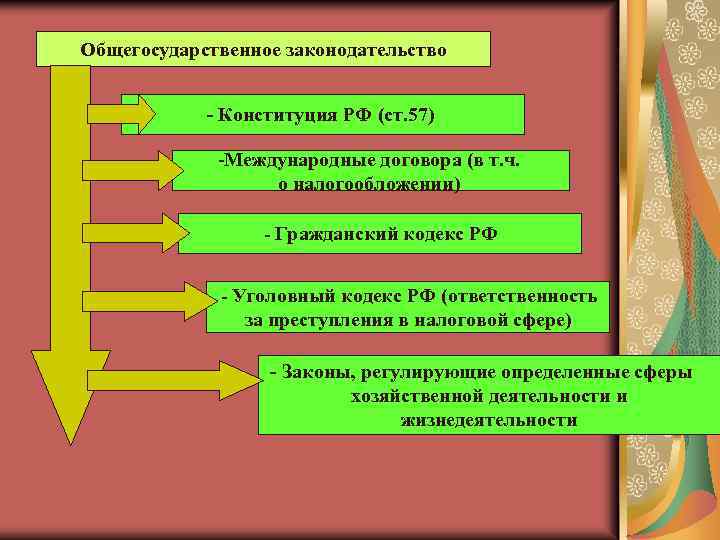 Общегосударственное законодательство

- Конституция РФ (ст.57)

-Международные договора (в т.ч. о налогообложении)

- Гражданский кодекс РФ

- Уголовный кодекс РФ (ответственность за преступления в налоговой сфере)

- Законы, регулирующие определенные сферы хозяйственной деятельности и жизнедеятельности